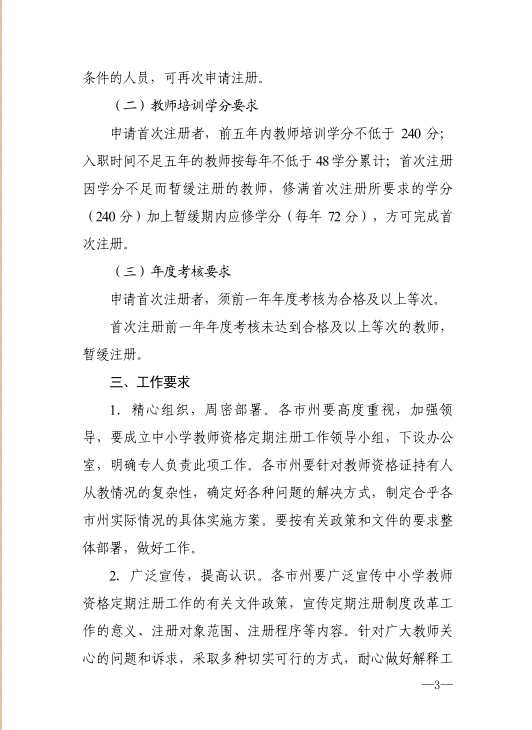 条件的人员，可再次申请注册。

（二）教师培训学分要求

申请首次注册者，前五年内教师培训学分不低于 240 分；入职时间不足五年的教师按每年不低于 48 学分累计；首次注册因学分不足而暂缓注册的教师，修满首次注册所要求的学分（240 分）加上暂缓期内应修学分（每年 72 分），方可完成首次注册。

（三）年度考核要求

申请首次注册者，须前一年年度考核为合格及以上等次。

首次注册前一年年度考核未达到合格及以上等次的教师，暂缓注册。

三、工作要求

1. 精心组织，周密部署。各市州要高度重视，加强领导，要成立中小学教师资格定期注册工作领导小组，下设办公室，明确专人负责此项工作。各市州要针对教师资格证持有人从教情况的复杂性，确定好各种问题的解决方式，制定合乎各市州实际情况的具体实施方案。要按有关政策和文件的要求整体部署，做好工作。

2. 广泛宣传，提高认识。各市州要广泛宣传中小学教师资格定期注册工作的有关文件政策，宣传定期注册制度改革工作的意义、注册对象范围、注册程序等内容。针对广大教师关心的问题和诉求，采取多种切实可行的方式，耐心做好解释工

—3—